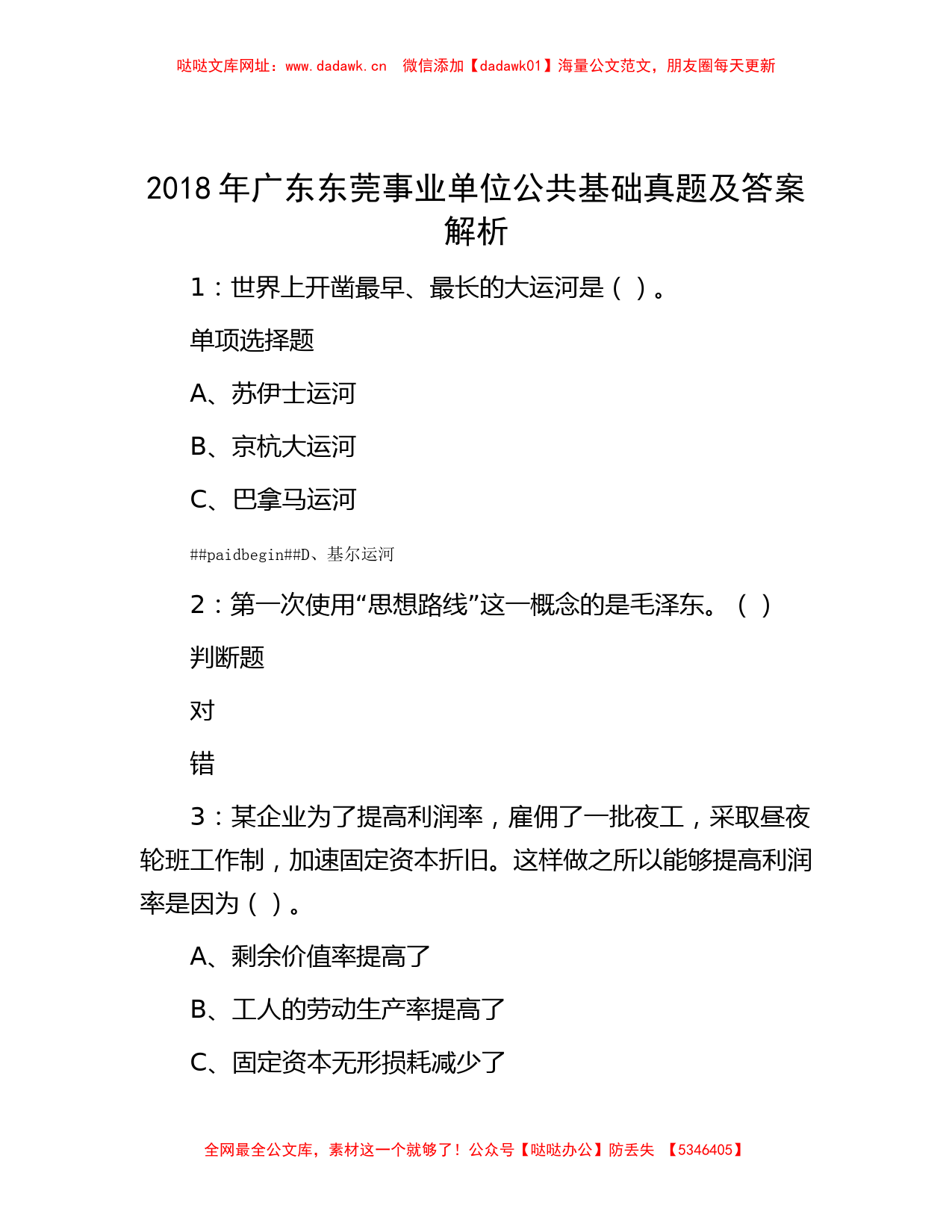 哒哒文库网址：www.dadawk.cn 微信添加【dadawk01】海量公文范文，朋友圈每天更新

2018 年广东东莞事业单位公共基础真题及答案解析

1：世界上开凿最早、最长的大运河是（ ）。

单项选择题

A、苏伊士运河

B、京杭大运河

C、巴拿马运河

##paidbegin##D、基尔运河

2：第一次使用“思想路线”这一概念的是毛泽东。（ ）

判断题

对

错

3：某企业为了提高利润率，雇佣了一批夜工，采取昼夜轮班工作制，加速固定资本折旧。这样做之所以能够提高利润率是因为（ ）。

A、剩余价值率提高了

B、工人的劳动生产率提高了

C、固定资本无形损耗减少了

全网最全公文库，素材这一个就够了！公众号【哒哒办公】防丢失 【5346405】